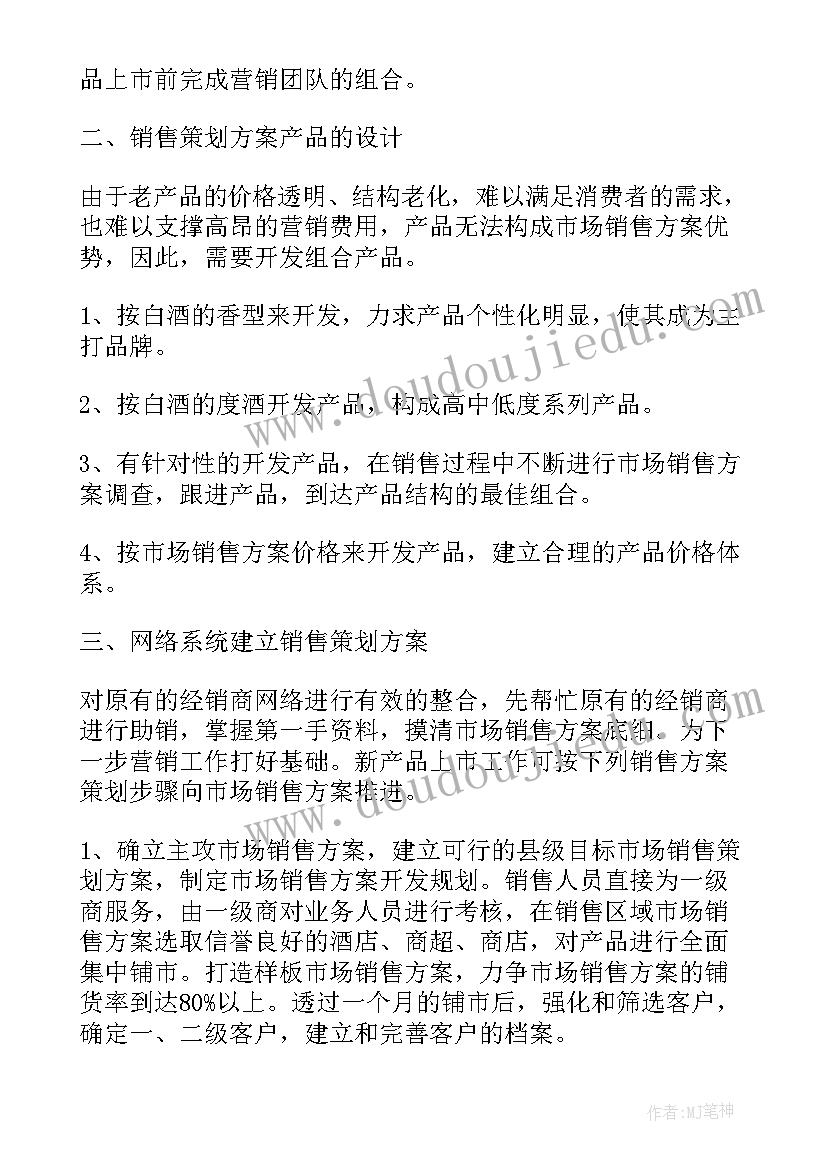 品上市前完成营销团队的组合。

二、销售策划方案产品的设计

由于老产品的价格透明、结构老化，难以满足消费者的需求，也难以支撑高昂的营销费用，产品无法构成市场销售方案优势，因此，需要开发组合产品。

1、按白酒的香型来开发，力求产品个性化明显，使其成为主打品牌。

2、按白酒的度酒开发产品，构成高中低度系列产品。

3、有针对性的开发产品，在销售过程中不断进行市场销售方案调查，跟进产品，到达产品结构的最佳组合。

4、按市场销售方案价格来开发产品，建立合理的产品价格体系。

三、网络系统建立销售策划方案

对原有的经销商网络进行有效的整合，先帮忙原有的经销商进行助销，掌握第一手资料，摸清市场销售方案底细。为下一步营销工作打好基础。新产品上市工作可按下列销售方案策划步骤向市场销售方案推进。

1、确立主攻市场销售方案，建立可行的县级目标市场销售策划方案，制定市场销售方案开发规划。销售人员直接为一级商服务，由一级商对业务人员进行考核，在销售区域市场销售方案选取信誉良好的酒店、商超、商店，对产品进行全面集中铺市。打造样板市场销售方案，力争市场销售方案的铺货率到达80%以上。透过一个月的铺市后，强化和筛选客户，确定一、二级客户，建立和完善客户的档案。

www.doudoujiedu.com

作者:MJ笔神